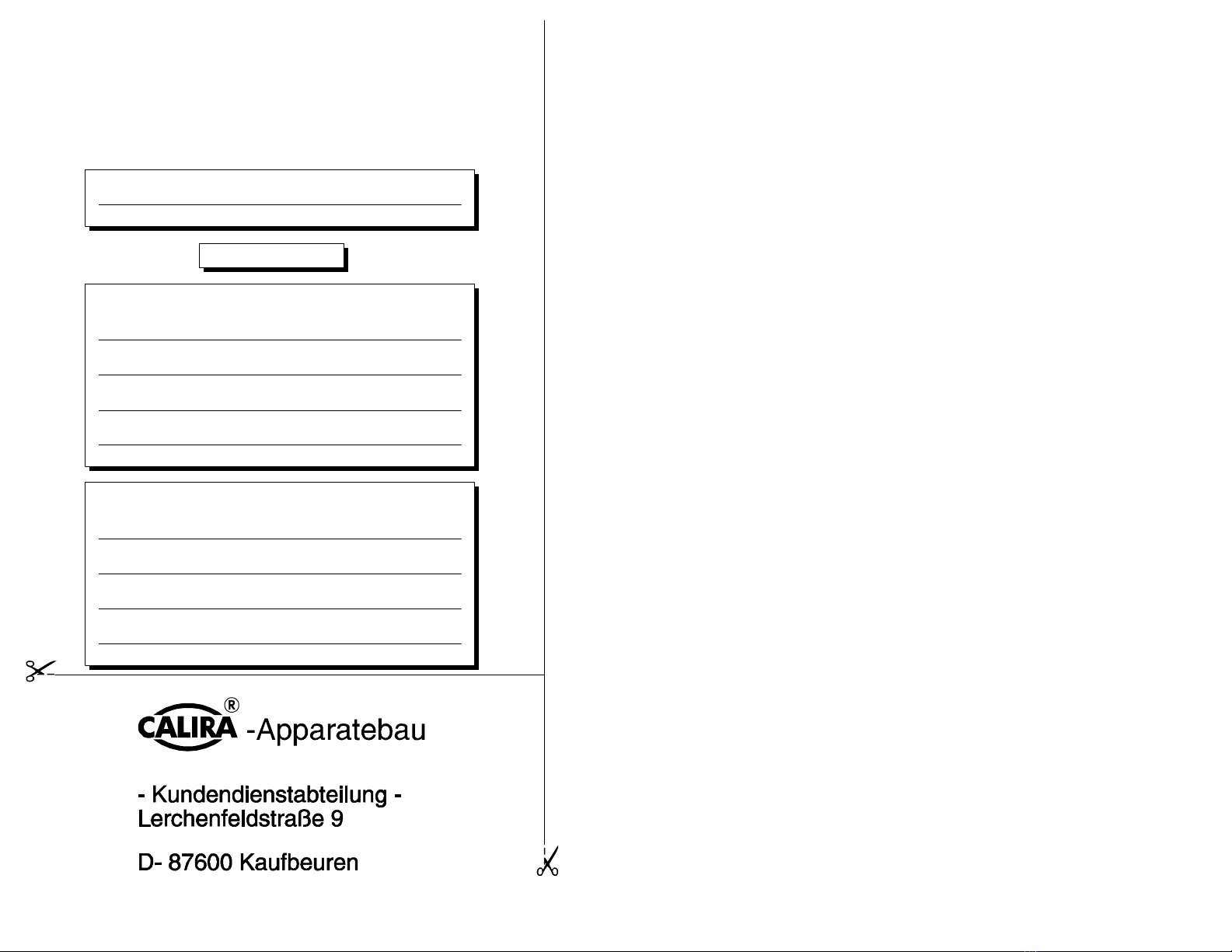 ____

____
____
____
____

____
____
____
____

CALIRA® -Apparatebau

- Kundendienstabteilung -
Lerchenfeldstraße 9

D- 87600 Kaufbeuren